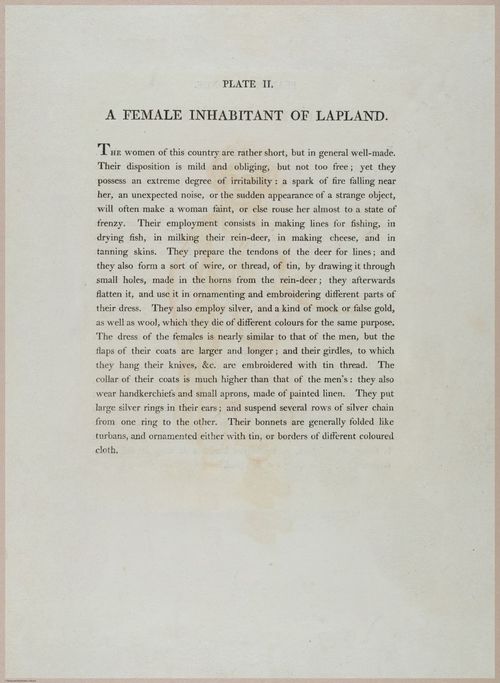 PLATE II.

A FEMALE INHABITANT OF LAPLAND.

The women of this country are rather short, but in general well-made. Their disposition is mild and obliging, but not too free; yet they possess an extreme degree of irritability: a spark of fire falling near her, an unexpected noise, or the sudden appearance of a strange object, will often make a woman faint, or else rouse her almost to a state of frenzy. Their employment consists in making lines for fishing, in drying fish, in milking their rein-deer, in making cheese, and in tanning skins. They prepare the tendons of the deer for lines; and they also form a sort of wire, or thread, of tin, by drawing it through small holes, made in the horns from the rein-deer; they afterwards flatten it, and use it in ornamenting and embroidering different parts of their dress. They also employ silver, and a kind of mock or false gold, as well as wool, which they die of different colours for the same purpose. The dress of the females is nearly similar to that of the men, but the flaps of their coats are larger and longer; and their girdles, to which they hang their knives, &c. are embroidered with tin thread. The collar of their coats is much higher than that of the men's: they also wear handkerchiefs and small aprons, made of painted linen. They put large silver rings in their ears; and suspend several rows of silver chain from one ring to the other. Their bonnets are generally folded like turbans, and ornamented either with tin, or borders of different coloured cloth.